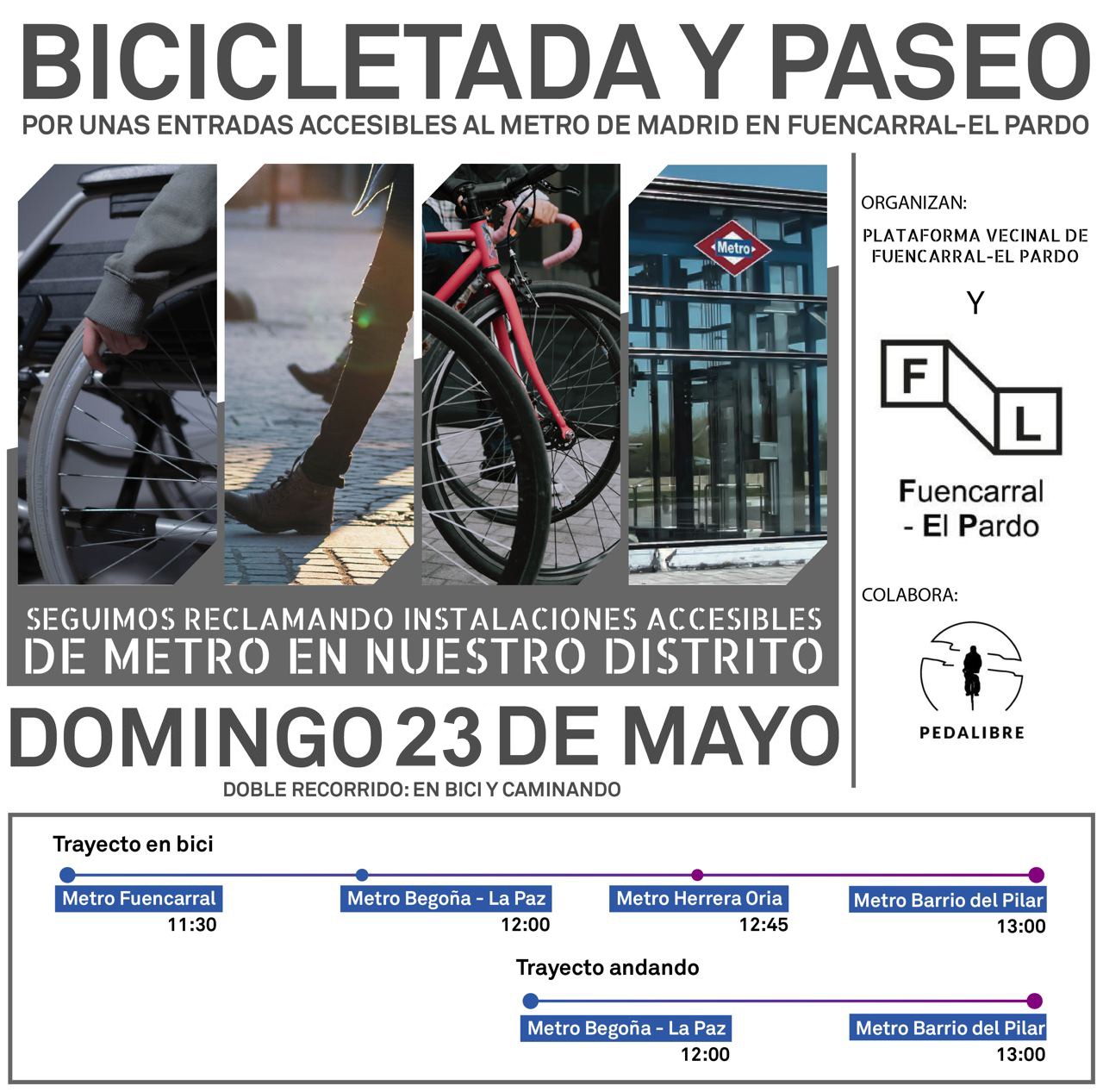 BICICLETADA Y PASEO

POR UNAS ENTRADAS ACCESIBLES AL METRO DE MADRID EN FUENCARRAL-EL PARDO

Metro

SEGUIMOS RECLAMANDO INSTALACIONES ACCESIBLES DE METRO EN NUESTRO DISTRITO

DOMINGO 23 DE MAYO

DOBLE RECORRIDO: EN BICI Y CAMINANDO

ORGANIZAN:

PLATAFORMA VECINAL DE FUENCARRAL-EL PARDO

Y

F L

Fuencarral - El Pardo

COLABORA:

PEDALIBRE

Trayecto en bici

Metro Fuencarral 11:30

Metro Begoña - La Paz 12:00

Metro Herrera Oria 12:45

Metro Barrio del Pilar 13:00

Trayecto andando

Metro Begoña - La Paz 12:00

Metro Barrio del Pilar 13:00